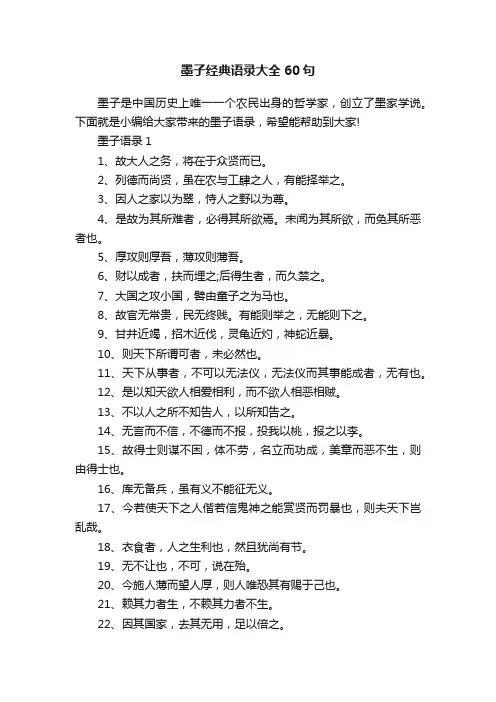 墨子经典语录大全 60 句

墨子是中国历史上唯一一个农民出身的哲学家，创立了墨家学说。下面就是小编给大家带来的墨子语录，希望能帮助到大家!

墨子语录 1

1、故大人之务，将在于众贤而已。

2、列德而尚贤，虽在农与工肆之人，有能择举之。

3、因人之家以为翠，恃人之野以为尊。

4、是故为其所难者，必得其所欲焉。未闻为其所欲，而免其所恶者也。

5、厚攻则厚吾，薄攻则薄吾。

6、财以成者，扶而埋之;后得生者，而久禁之。

7、大国之攻小国，譬由童子之为马也。

8、故官无常贵，民无终贱。有能则举之，无能则下之。

9、甘井近竭，招木近伐，灵龟近灼，神蛇近暴。

10、则天下所谓可者，未必然也。

11、天下从事者，不可以无法仪，无法仪而其事能成者，无有也。

12、是以知天欲人相爱相利，而不欲人相恶相贼。

13、不以人之所不知告人，以所知告之。

14、无言而不信，不德而不报，投我以桃，报之以李。

15、故得士则谋不困，体不劳，名立而功成，美章而恶不生，则由得士也。

16、库无备兵，虽有义不能征无义。

17、今若使天下之人偕若信鬼神之能赏贤而罚暴也，则夫天下岂乱哉。

18、衣食者，人之生利也，然且犹尚有节。

19、无不让也，不可，说在殆。

20、今施人薄而望人厚，则人唯恐其有赐于己也。

21、赖其力者生，不赖其力者不生。

22、因其国家，去其无用，足以倍之。